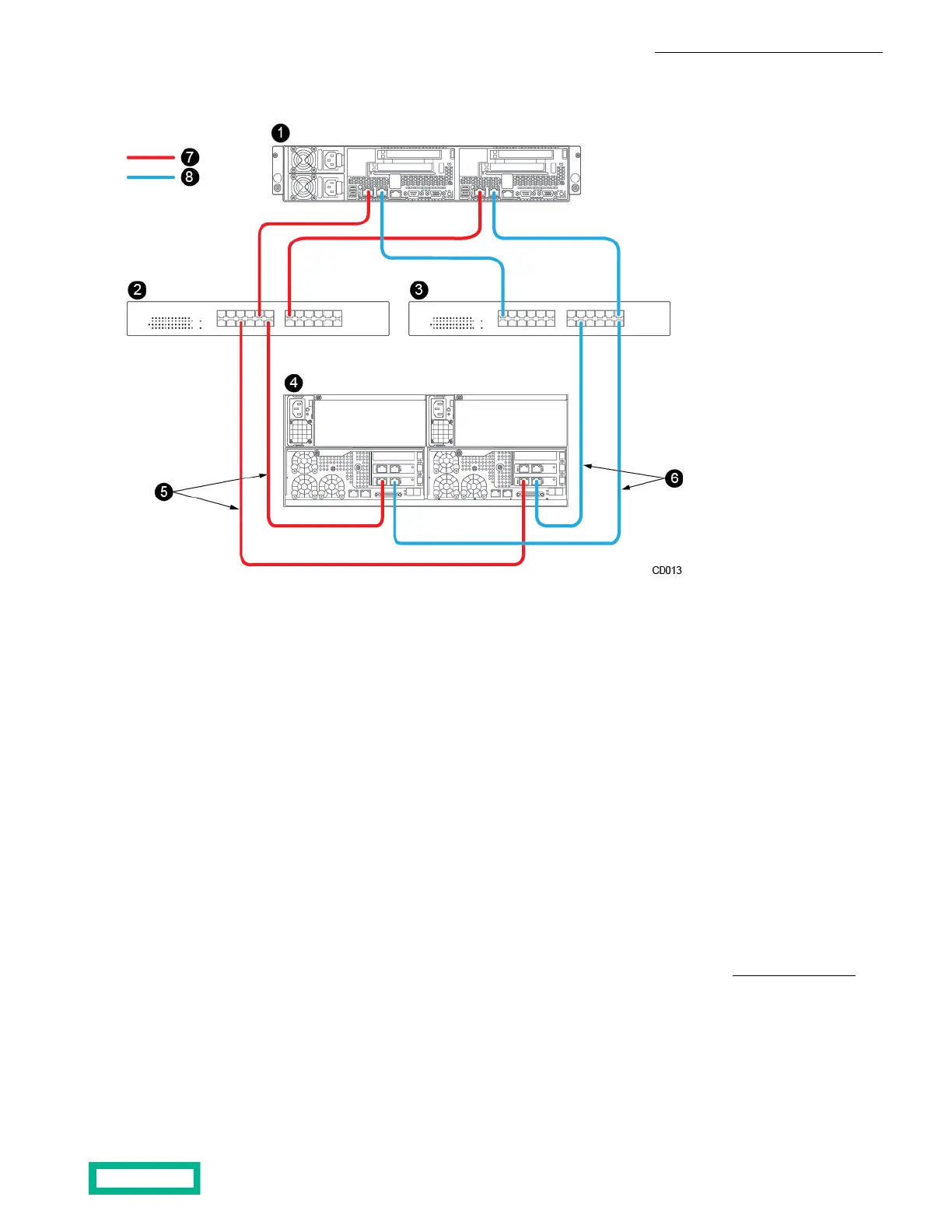 1

7

8

2

3

4

5

6

CD013